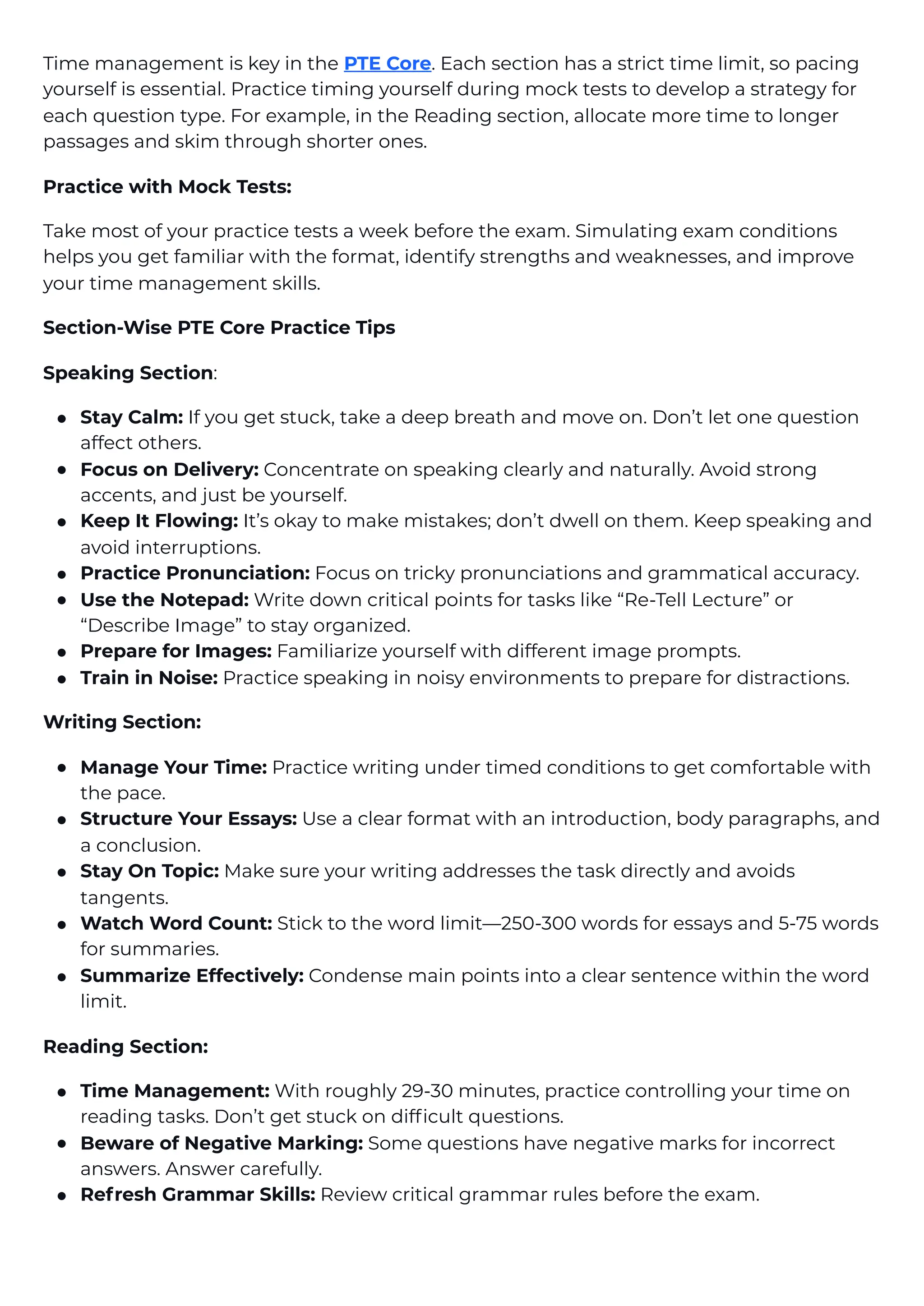 Time management is key in the PTE Core. Each section has a strict time limit, so pacing yourself is essential. Practice timing yourself during mock tests to develop a strategy for each question type. For example, in the Reading section, allocate more time to longer passages and skim through shorter ones.

Practice with Mock Tests:

Take most of your practice tests a week before the exam. Simulating exam conditions helps you get familiar with the format, identify strengths and weaknesses, and improve your time management skills.

Section-Wise PTE Core Practice Tips

Speaking Section:

- Stay Calm: If you get stuck, take a deep breath and move on. Don't let one question affect others.
- Focus on Delivery: Concentrate on speaking clearly and naturally. Avoid strong accents, and just be yourself.
- Keep It Flowing: It's okay to make mistakes; don't dwell on them. Keep speaking and avoid interruptions.
- Practice Pronunciation: Focus on tricky pronunciations and grammatical accuracy.
- Use the Notepad: Write down critical points for tasks like "Re-Tell Lecture" or "Describe Image" to stay organized.
- Prepare for Images: Familiarize yourself with different image prompts.
- Train in Noise: Practice speaking in noisy environments to prepare for distractions.

Writing Section:

- Manage Your Time: Practice writing under timed conditions to get comfortable with the pace.
- Structure Your Essays: Use a clear format with an introduction, body paragraphs, and a conclusion.
- Stay On Topic: Make sure your writing addresses the task directly and avoids tangents.
- Watch Word Count: Stick to the word limit—250-300 words for essays and 5-75 words for summaries.
- Summarize Effectively: Condense main points into a clear sentence within the word limit.

Reading Section:

- Time Management: With roughly 29-30 minutes, practice controlling your time on reading tasks. Don't get stuck on difficult questions.
- Beware of Negative Marking: Some questions have negative marks for incorrect answers. Answer carefully.
- Refresh Grammar Skills: Review critical grammar rules before the exam.